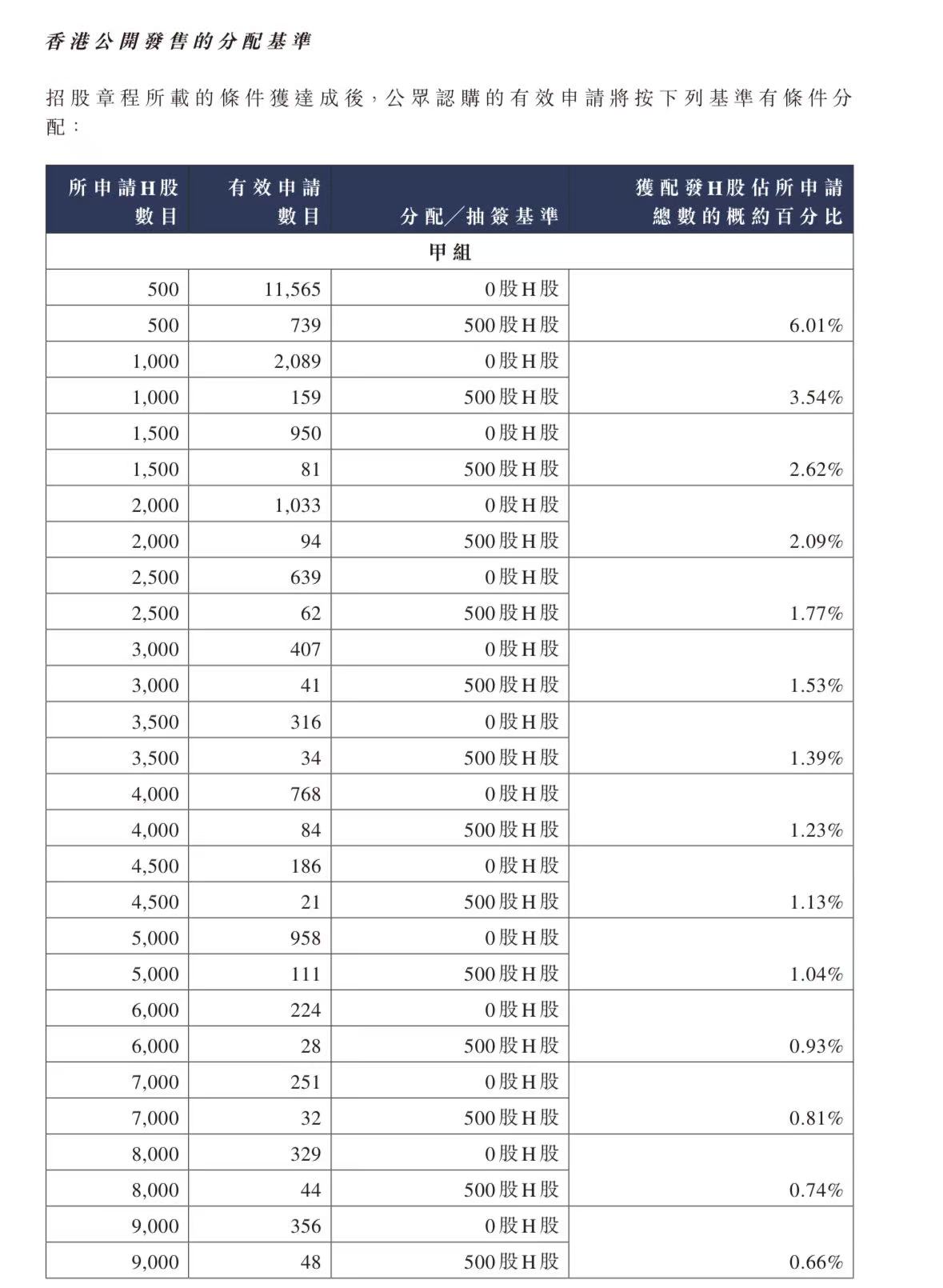 香港公開發售的分配基準

招股章程所載的條件獲達成後，公眾認購的有效申請將按下列基準有條件分配：

| 所申請H股數目 | 有效申請數目 | 分配／抽簽基準 | 獲配發H股佔所申請總數的概約百分比 |
|---|---|---|---|
| 甲組 | | | |
| 500 | 11,565 | 0股H股 | |
| 500 | 739 | 500股H股 | 6.01% |
| 1,000 | 2,089 | 0股H股 | |
| 1,000 | 159 | 500股H股 | 3.54% |
| 1,500 | 950 | 0股H股 | |
| 1,500 | 81 | 500股H股 | 2.62% |
| 2,000 | 1,033 | 0股H股 | |
| 2,000 | 94 | 500股H股 | 2.09% |
| 2,500 | 639 | 0股H股 | |
| 2,500 | 62 | 500股H股 | 1.77% |
| 3,000 | 407 | 0股H股 | |
| 3,000 | 41 | 500股H股 | 1.53% |
| 3,500 | 316 | 0股H股 | |
| 3,500 | 34 | 500股H股 | 1.39% |
| 4,000 | 768 | 0股H股 | |
| 4,000 | 84 | 500股H股 | 1.23% |
| 4,500 | 186 | 0股H股 | |
| 4,500 | 21 | 500股H股 | 1.13% |
| 5,000 | 958 | 0股H股 | |
| 5,000 | 111 | 500股H股 | 1.04% |
| 6,000 | 224 | 0股H股 | |
| 6,000 | 28 | 500股H股 | 0.93% |
| 7,000 | 251 | 0股H股 | |
| 7,000 | 32 | 500股H股 | 0.81% |
| 8,000 | 329 | 0股H股 | |
| 8,000 | 44 | 500股H股 | 0.74% |
| 9,000 | 356 | 0股H股 | |
| 9,000 | 48 | 500股H股 | 0.66% |